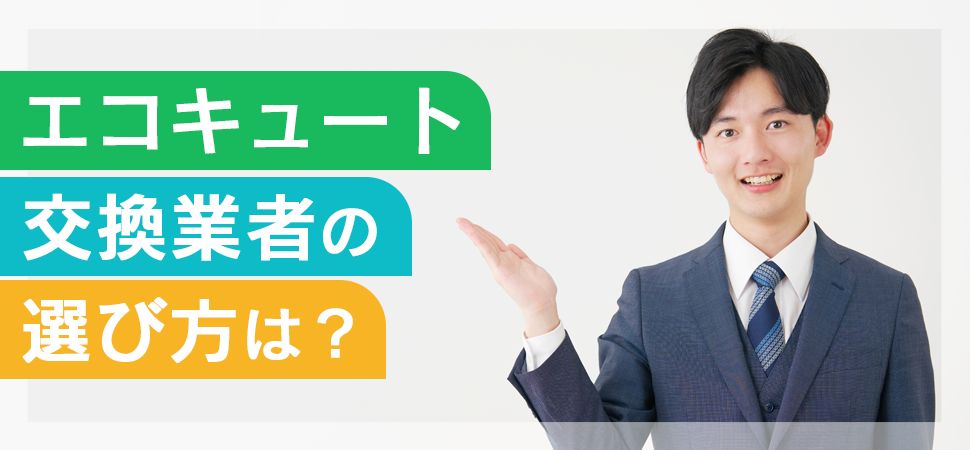 エコキュート
交換業者の
選び方は？